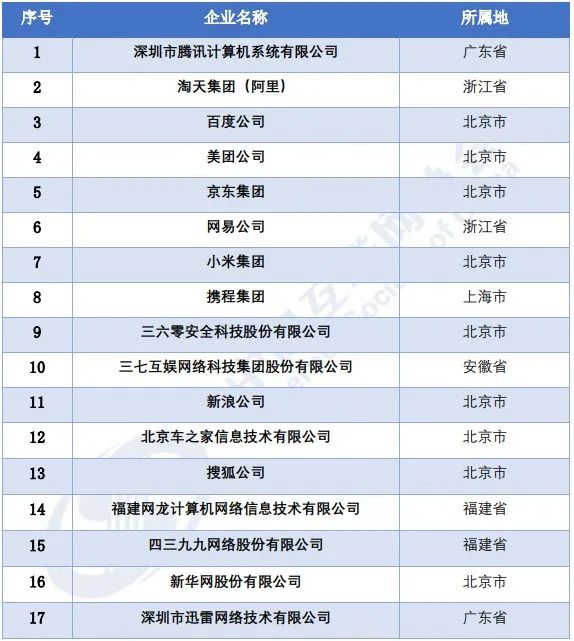 | 序号 | 企业名称 | 所属地 |
|---|---|---|
| 1 | 深圳市腾讯计算机系统有限公司 | 广东省 |
| 2 | 淘天集团（阿里） | 浙江省 |
| 3 | 百度公司 | 北京市 |
| 4 | 美团公司 | 北京市 |
| 5 | 京东集团 | 北京市 |
| 6 | 网易公司 | 浙江省 |
| 7 | 小米集团 | 北京市 |
| 8 | 携程集团 | 上海市 |
| 9 | 三六零安全科技股份有限公司 | 北京市 |
| 10 | 三七互娱网络科技集团股份有限公司 | 安徽省 |
| 11 | 新浪公司 | 北京市 |
| 12 | 北京车之家信息技术有限公司 | 北京市 |
| 13 | 搜狐公司 | 北京市 |
| 14 | 福建网龙计算机网络信息技术有限公司 | 福建省 |
| 15 | 四三九九网络股份有限公司 | 福建省 |
| 16 | 新华网股份有限公司 | 北京市 |
| 17 | 深圳市迅雷网络技术有限公司 | 广东省 |